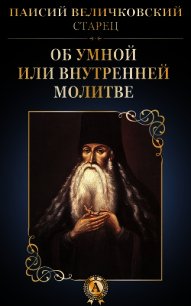 ПАИСИЙ ВЕЛИЧКОВСКИЙ
СТАРЕЦ

ОБ УМНОЙ
ИЛИ ВНУТРЕННЕЙ
МОЛИТВЕ

А